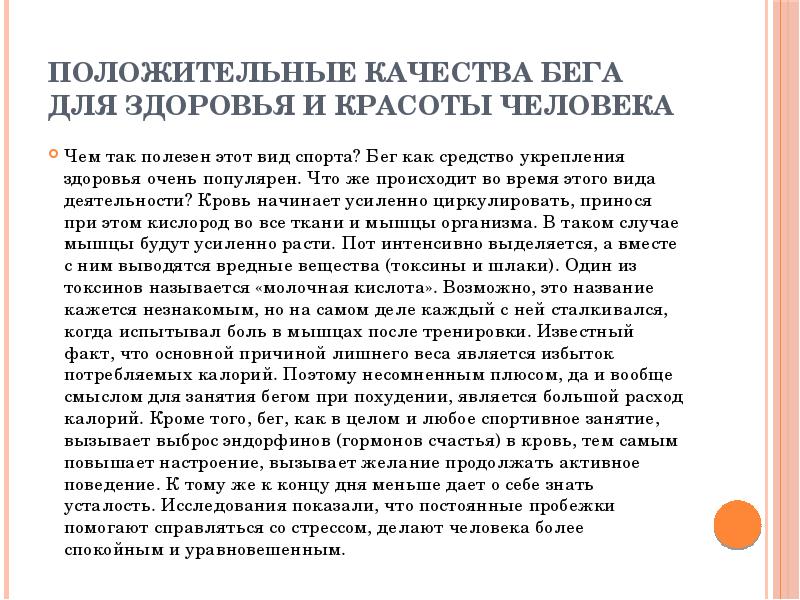 ПОЛОЖИТЕЛЬНЫЕ КАЧЕСТВА БЕГА ДЛЯ ЗДОРОВЬЯ И КРАСОТЫ ЧЕЛОВЕКА

Чем так полезен этот вид спорта? Бег как средство укрепления здоровья очень популярен. Что же происходит во время этого вида деятельности? Кровь начинает усиленно циркулировать, принося при этом кислород во все ткани и мышцы организма. В таком случае мышцы будут усиленно расти. Пот интенсивно выделяется, а вместе с ним выводятся вредные вещества (токсины и шлаки). Один из токсинов называется «молочная кислота». Возможно, это название кажется незнакомым, но на самом деле каждый с ней сталкивался, когда испытывал боль в мышцах после тренировки. Известный факт, что основной причиной лишнего веса является избыток потребляемых калорий. Поэтому несомненным плюсом, да и вообще смыслом для занятия бегом при похудении, является большой расход калорий. Кроме того, бег, как в целом и любое спортивное занятие, вызывает выброс эндорфинов (гормонов счастья) в кровь, тем самым повышает настроение, вызывает желание продолжать активное поведение. К тому же к концу дня меньше дает о себе знать усталость. Исследования показали, что постоянные пробежки помогают справляться со стрессом, делают человека более спокойным и уравновешенным.